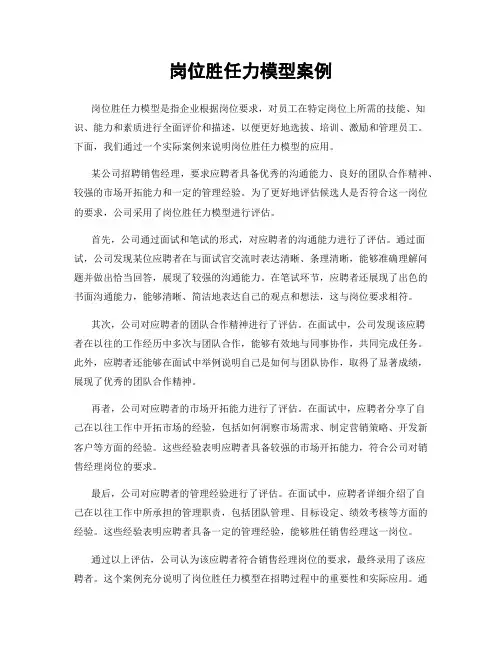 岗位胜任力模型案例

岗位胜任力模型是指企业根据岗位要求，对员工在特定岗位上所需的技能、知识、能力和素质进行全面评价和描述，以便更好地选拔、培训、激励和管理员工。下面，我们通过一个实际案例来说明岗位胜任力模型的应用。

某公司招聘销售经理，要求应聘者具备优秀的沟通能力、良好的团队合作精神、较强的市场开拓能力和一定的管理经验。为了更好地评估候选人是否符合这一岗位的要求，公司采用了岗位胜任力模型进行评估。

首先，公司通过面试和笔试的形式，对应聘者的沟通能力进行了评估。通过面试，公司发现某位应聘者在与面试官交流时表达清晰、条理清晰，能够准确理解问题并做出恰当回答，展现了较强的沟通能力。在笔试环节，应聘者还展现了出色的书面沟通能力，能够清晰、简洁地表达自己的观点和想法，这与岗位要求相符。

其次，公司对应聘者的团队合作精神进行了评估。在面试中，公司发现该应聘者在以往的工作经历中多次与团队合作，能够有效地与同事协作，共同完成任务。此外，应聘者还能够在面试中举例说明自己是如何与团队协作，取得了显著成绩，展现了优秀的团队合作精神。

再者，公司对应聘者的市场开拓能力进行了评估。在面试中，应聘者分享了自己在以往工作中开拓市场的经验，包括如何洞察市场需求、制定营销策略、开发新客户等方面的经验。这些经验表明应聘者具备较强的市场开拓能力，符合公司对销售经理岗位的要求。

最后，公司对应聘者的管理经验进行了评估。在面试中，应聘者详细介绍了自己在以往工作中所承担的管理职责，包括团队管理、目标设定、绩效考核等方面的经验。这些经验表明应聘者具备一定的管理经验，能够胜任销售经理这一岗位。

通过以上评估，公司认为该应聘者符合销售经理岗位的要求，最终录用了该应聘者。这个案例充分说明了岗位胜任力模型在招聘过程中的重要性和实际应用。通